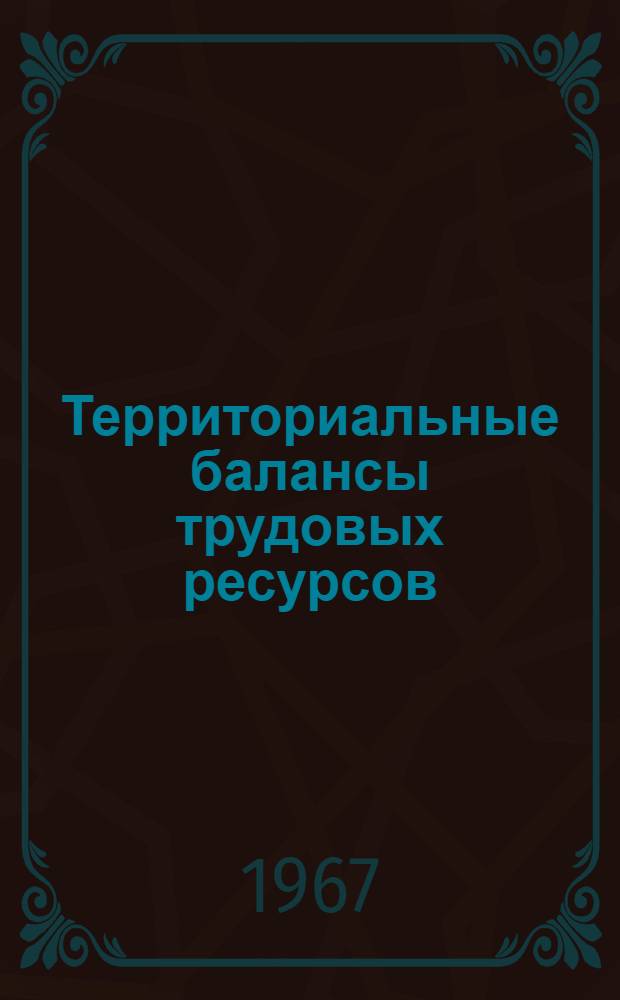 Территориальные балансы трудовых ресурсов

1967